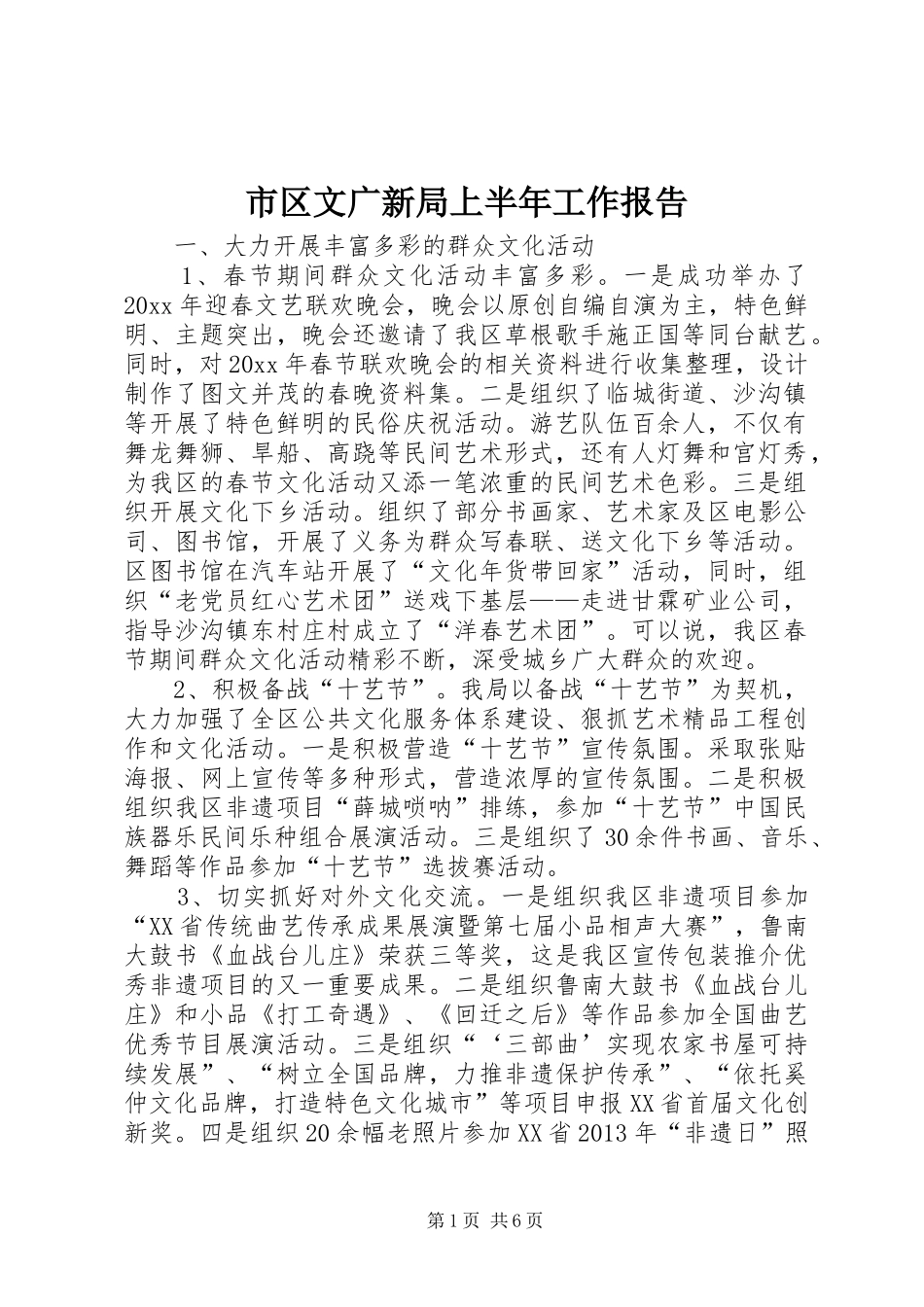 市区文广新局上半年工作报告

一、大力开展丰富多彩的群众文化活动

1、春节期间群众文化活动丰富多彩。一是成功举办了20xx年迎春文艺联欢晚会，晚会以原创自编自演为主，特色鲜明、主题突出，晚会还邀请了我区草根歌手施正国等同台献艺。同时，对20xx年春节联欢晚会的相关资料进行收集整理，设计制作了图文并茂的春晚资料集。二是组织了临城街道、沙沟镇等开展了特色鲜明的民俗庆祝活动。游艺队伍百余人，不仅有舞龙舞狮、旱船、高跷等民间艺术形式，还有人灯舞和宫灯秀，为我区的春节文化活动又添一笔浓重的民间艺术色彩。三是组织开展文化下乡活动。组织了部分书画家、艺术家及区电影公司、图书馆，开展了义务为群众写春联、送文化下乡等活动。区图书馆在汽车站开展了“文化年货带回家”活动，同时，组织“老党员红心艺术团”送戏下基层——走进甘霖矿业公司，指导沙沟镇东村庄村成立了“洋春艺术团”。可以说，我区春节期间群众文化活动精彩不断，深受城乡广大群众的欢迎。

2、积极备战“十艺节”。我局以备战“十艺节”为契机，大力加强了全区公共文化服务体系建设、狠抓艺术精品工程创作和文化活动。一是积极营造“十艺节”宣传氛围。采取张贴海报、网上宣传等多种形式，营造浓厚的宣传氛围。二是积极组织我区非遗项目“薛城唢呐”排练，参加“十艺节”中国民族器乐民间乐种组合展演活动。三是组织了30余件书画、音乐、舞蹈等作品参加“十艺节”选拔赛活动。

3、切实抓好对外文化交流。一是组织我区非遗项目参加“XX省传统曲艺传承成果展演暨第七届小品相声大赛”，鲁南大鼓书《血战台儿庄》荣获三等奖，这是我区宣传包装推介优秀非遗项目的又一重要成果。二是组织鲁南大鼓书《血战台儿庄》和小品《打工奇遇》、《回迁之后》等作品参加全国曲艺优秀节目展演活动。三是组织“‘三部曲’实现农家书屋可持续发展”、“树立全国品牌，力推非遗保护传承”、“依托奚仲文化品牌，打造特色文化城市”等项目申报XX省首届文化创新奖。四是组织20余幅老照片参加XX省2013年“非遗日”照

第1页 共6页